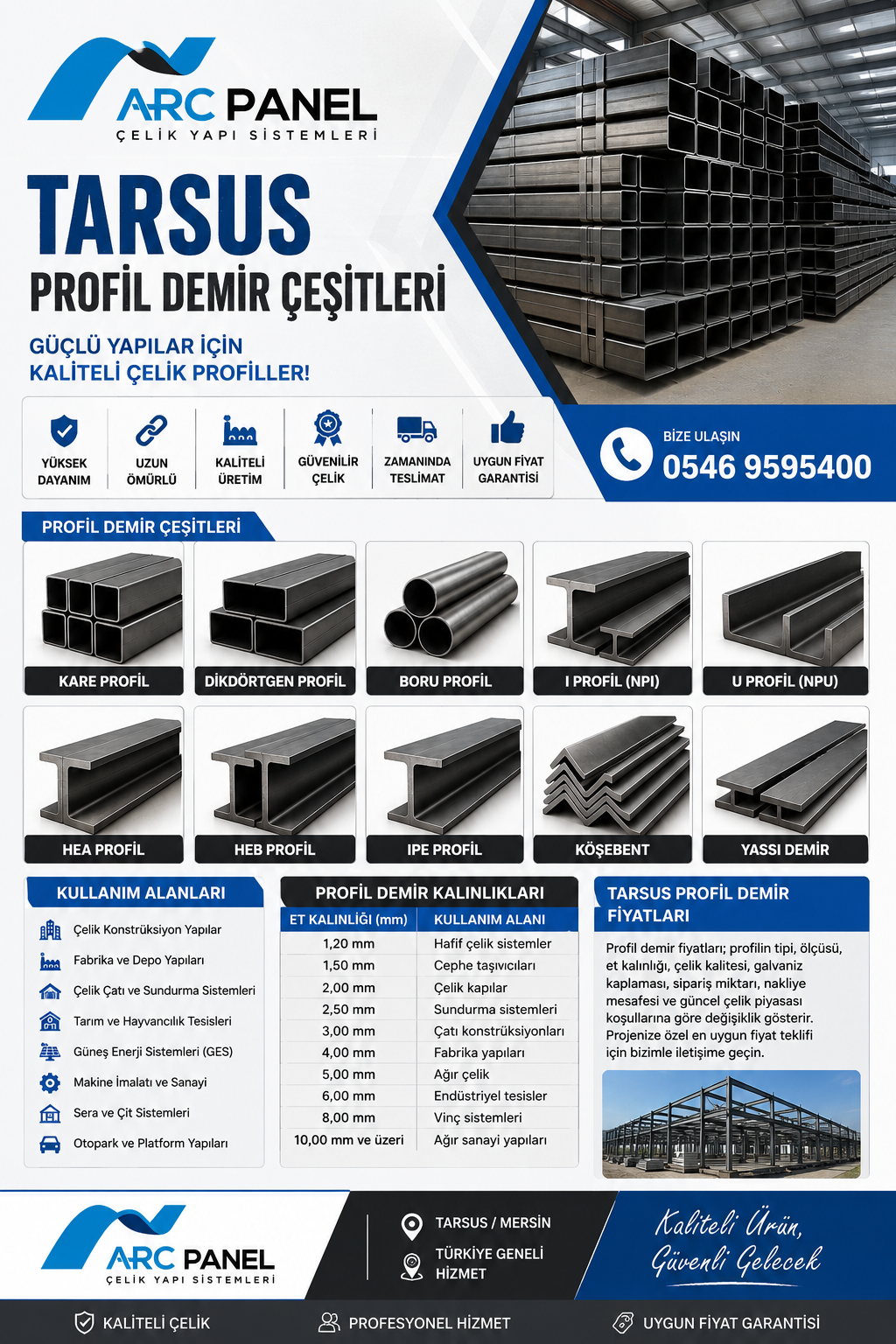 ARC PANEL
ÇELİK YAPI SİSTEMLERİ

TARSUS
PROFİL DEMİR ÇEŞİTLERİ

GÜÇLÜ YAPILAR İÇİN
KALİTELİ ÇELİK PROFİLLER!

YÜKSEK DAYANIM
UZUN ÖMÜRLÜ
KALİTELİ ÜRETİM
GÜVENİLİR ÇELİK
ZAMANINDA TESLİMAT
UYGUN FİYAT GARANTİSİ

BİZE ULAŞIN
0546 9595400

PROFİL DEMİR ÇEŞİTLERİ

KARE PROFİL
DİKDÖRTGEN PROFİL
BORU PROFİL
I PROFİL (NPI)
U PROFİL (NPU)
HEA PROFİL
HEB PROFİL
IPE PROFİL
KÖŞEBENT
YASSI DEMİR

KULLANIM ALANLARI
Çelik Konstrüksiyon Yapılar
Fabrika ve Depo Yapıları
Çelik Çatı ve Sundurma Sistemleri
Tarım ve Hayvancılık Tesisleri
Güneş Enerji Sistemleri (GES)
Makine İmalatı ve Sanayi
Sera ve Çit Sistemleri
Otopark ve Platform Yapıları

PROFİL DEMİR KALINLIKLARI

| ET KALINLIĞI (mm) | KULLANIM ALANI |
|---|---|
| 1,20 mm | Hafif çelik sistemler |
| 1,50 mm | Cephe taşıyıcıları |
| 2,00 mm | Çelik kapılar |
| 2,50 mm | Sundurma sistemleri |
| 3,00 mm | Çatı konstrüksiyonları |
| 4,00 mm | Fabrika yapıları |
| 5,00 mm | Ağır çelik |
| 6,00 mm | Endüstriyel tesisler |
| 8,00 mm | Vinç sistemleri |
| 10,00 mm ve üzeri | Ağır sanayi yapıları |

TARSUS PROFİL DEMİR FİYATLARI
Profil demir fiyatları; profilin tipi, ölçüsü, et kalınlığı, çelik kalitesi, galvaniz kaplaması, sipariş miktarı, nakliye mesafesi ve güncel çelik piyasası koşullarına göre değişiklik gösterir. Projenize özel en uygun fiyat teklifi için bizimle iletişime geçin.

ARC PANEL
ÇELİK YAPI SİSTEMLERİ
TARSUS / MERSİN
TÜRKİYE GENELİ HİZMET
Kaliteli Ürün, Güvenli Gelecek

KALİTELİ ÇELİK
PROFESYONEL HİZMET
UYGUN FİYAT GARANTİSİ